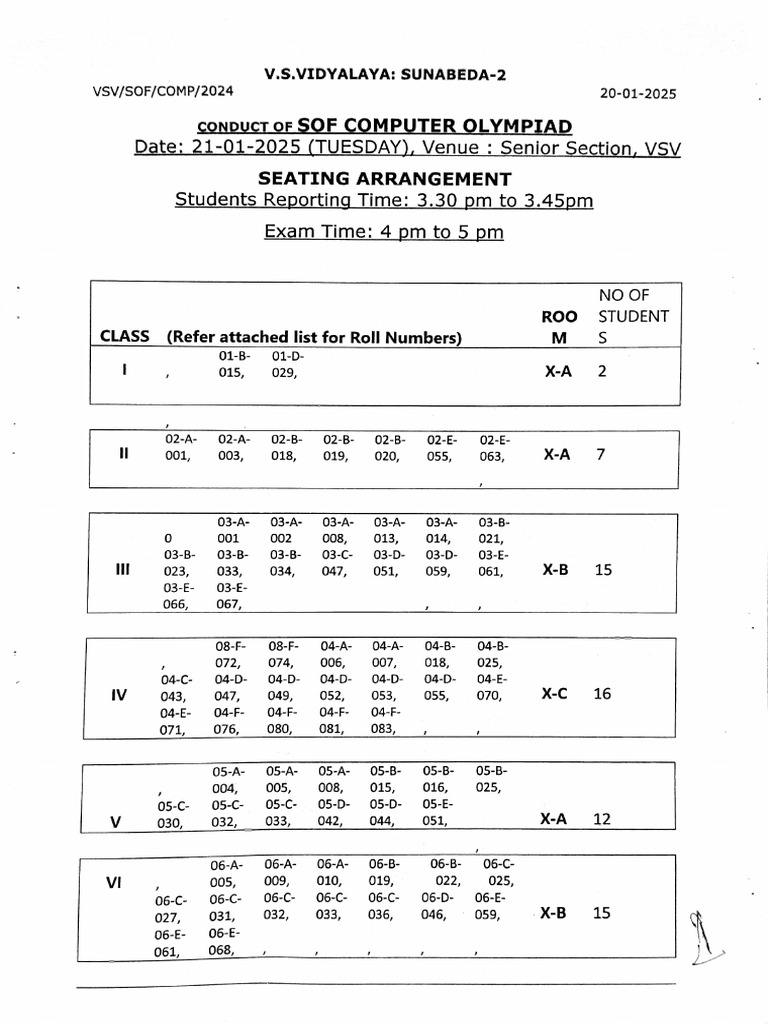 V.S.VIDYALAYA: SUNABEDA-2

VSV/SOF/COMP/2024

20-01-2025

CONDUCT OF SOF COMPUTER OLYMPIAD

Date: 21-01-2025 (TUESDAY), Venue : Senior Section, VSV

SEATING ARRANGEMENT

Students Reporting Time: 3.30 pm to 3.45pm

Exam Time: 4 pm to 5 pm

| CLASS | (Refer attached list for Roll Numbers) | ROOM | NO OF STUDENTS |
|---|---|---|---|
| I | , 01-B-015, 01-D-029, | X-A | 2 |
| II | , 02-A-001, 02-A-003, 02-B-018, 02-B-019, 02-B-020, 02-E-055, 02-E-063, , | X-A | 7 |
| III | 0 03-A-001 03-A-002 03-A-008, 03-A-013, 03-A-014, 03-B-021, 03-B-023, 03-B-033, 03-B-034, 03-C-047, 03-D-051, 03-D-059, 03-E-061, 03-E-066, 03-E-067, , , | X-B | 15 |
| IV | , 08-F-072, 08-F-074, 04-A-006, 04-A-007, 04-B-018, 04-B-025, 04-C-043, 04-D-047, 04-D-049, 04-D-052, 04-D-053, 04-D-055, 04-E-070, 04-E-071, 04-F-076, 04-F-080, 04-F-081, 04-F-083, , , | X-C | 16 |
| V | , 05-A-004, 05-A-005, 05-A-008, 05-B-015, 05-B-016, 05-B-025, 05-C-030, 05-C-032, 05-C-033, 05-D-042, 05-D-044, 05-E-051, , | X-A | 12 |
| VI | , 06-A-005, 06-A-009, 06-A-010, 06-B-019, 06-B-022, 06-C-025, 06-C-027, 06-C-031, 06-C-032, 06-C-033, 06-C-036, 06-D-046, 06-E-059, 06-E-061, 06-E-068, , , , , , | X-B | 15 |